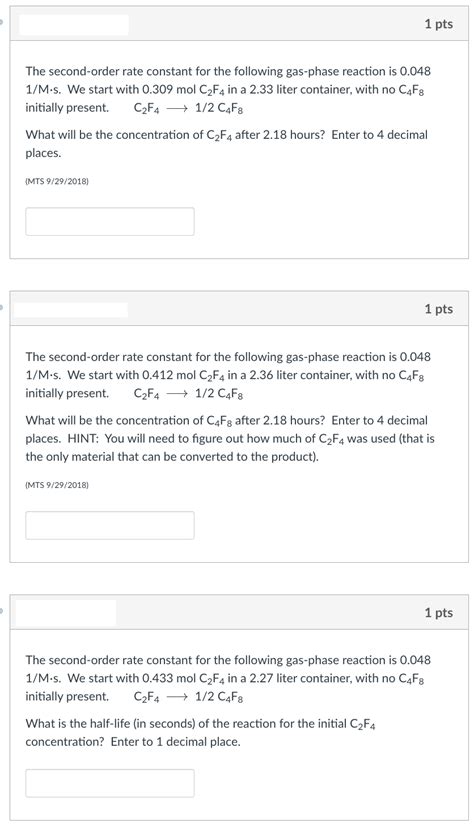 1 pts

The second-order rate constant for the following gas-phase reaction is 0.048 1/M·s. We start with 0.309 mol $C_2F_4$ in a 2.33 liter container, with no $C_4F_8$ initially present. $C_2F_4 \longrightarrow 1/2\ C_4F_8$

What will be the concentration of $C_2F_4$ after 2.18 hours? Enter to 4 decimal places.

(MTS 9/29/2018)

1 pts

The second-order rate constant for the following gas-phase reaction is 0.048 1/M·s. We start with 0.412 mol $C_2F_4$ in a 2.36 liter container, with no $C_4F_8$ initially present. $C_2F_4 \longrightarrow 1/2\ C_4F_8$

What will be the concentration of $C_4F_8$ after 2.18 hours? Enter to 4 decimal places. HINT: You will need to figure out how much of $C_2F_4$ was used (that is the only material that can be converted to the product).

(MTS 9/29/2018)

1 pts

The second-order rate constant for the following gas-phase reaction is 0.048 1/M·s. We start with 0.433 mol $C_2F_4$ in a 2.27 liter container, with no $C_4F_8$ initially present. $C_2F_4 \longrightarrow 1/2\ C_4F_8$

What is the half-life (in seconds) of the reaction for the initial $C_2F_4$ concentration? Enter to 1 decimal place.